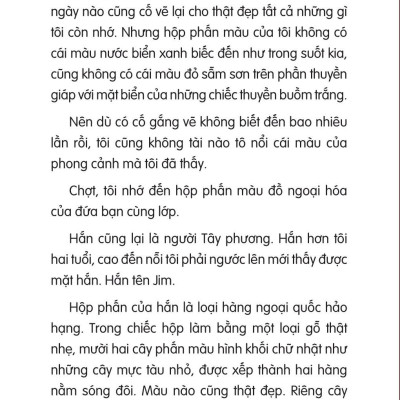 ngày nào cũng cố vẽ lại cho thật đẹp tất cả những gì tôi còn nhớ. Nhưng hộp phấn màu của tôi không có cái màu nước biển xanh biếc đến như trong suốt kia, cũng không có cái màu đỏ sẫm sơn trên phần thuyền giáp với mặt biển của những chiếc thuyền buồm trắng.

Nên dù có cố gắng vẽ không biết đến bao nhiêu lần rồi, tôi cũng không tài nào tô nổi cái màu của phong cảnh mà tôi đã thấy.

Chợt, tôi nhớ đến hộp phấn màu đồ ngoại hóa của đứa bạn cùng lớp.

Hắn cũng lại là người Tây phương. Hắn hơn tôi hai tuổi, cao đến nỗi tôi phải ngước lên mới thấy được mặt hắn. Hắn tên Jim.

Hộp phấn của hắn là loại hàng ngoại quốc hảo hạng. Trong chiếc hộp làm bằng một loại gỗ thật nhẹ, mười hai cây phấn màu hình khối chữ nhật như những cây mực tàu nhỏ, được xếp thành hai hàng nằm sóng đôi. Màu nào cũng thật đẹp. Riêng cây